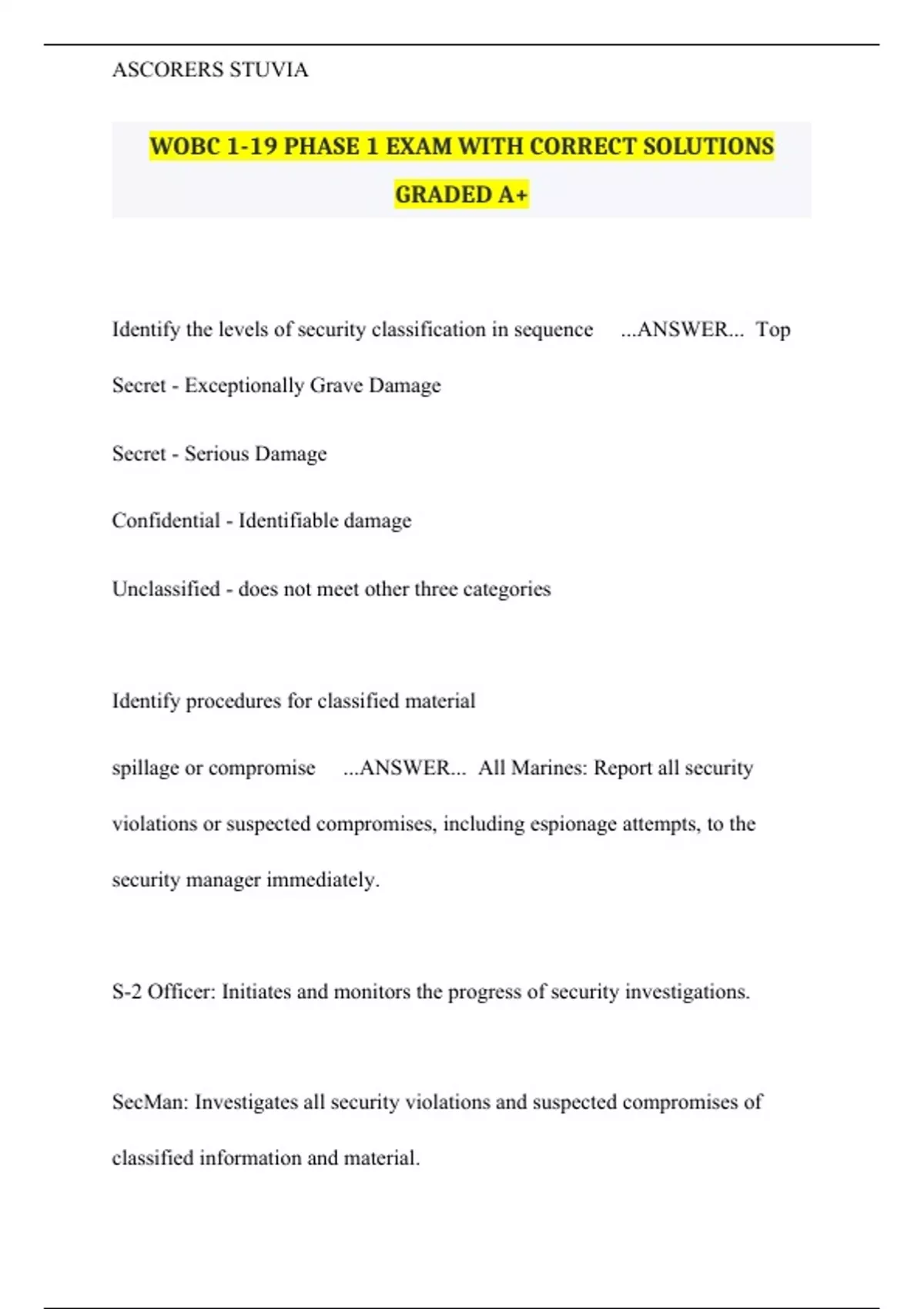 ASCORERS STUVIA

WOBC 1-19 PHASE 1 EXAM WITH CORRECT SOLUTIONS GRADED A+

Identify the levels of security classification in sequence ...ANSWER... Top Secret - Exceptionally Grave Damage

Secret - Serious Damage

Confidential - Identifiable damage

Unclassified - does not meet other three categories

Identify procedures for classified material

spillage or compromise ...ANSWER... All Marines: Report all security violations or suspected compromises, including espionage attempts, to the security manager immediately.

S-2 Officer: Initiates and monitors the progress of security investigations.

SecMan: Investigates all security violations and suspected compromises of classified information and material.